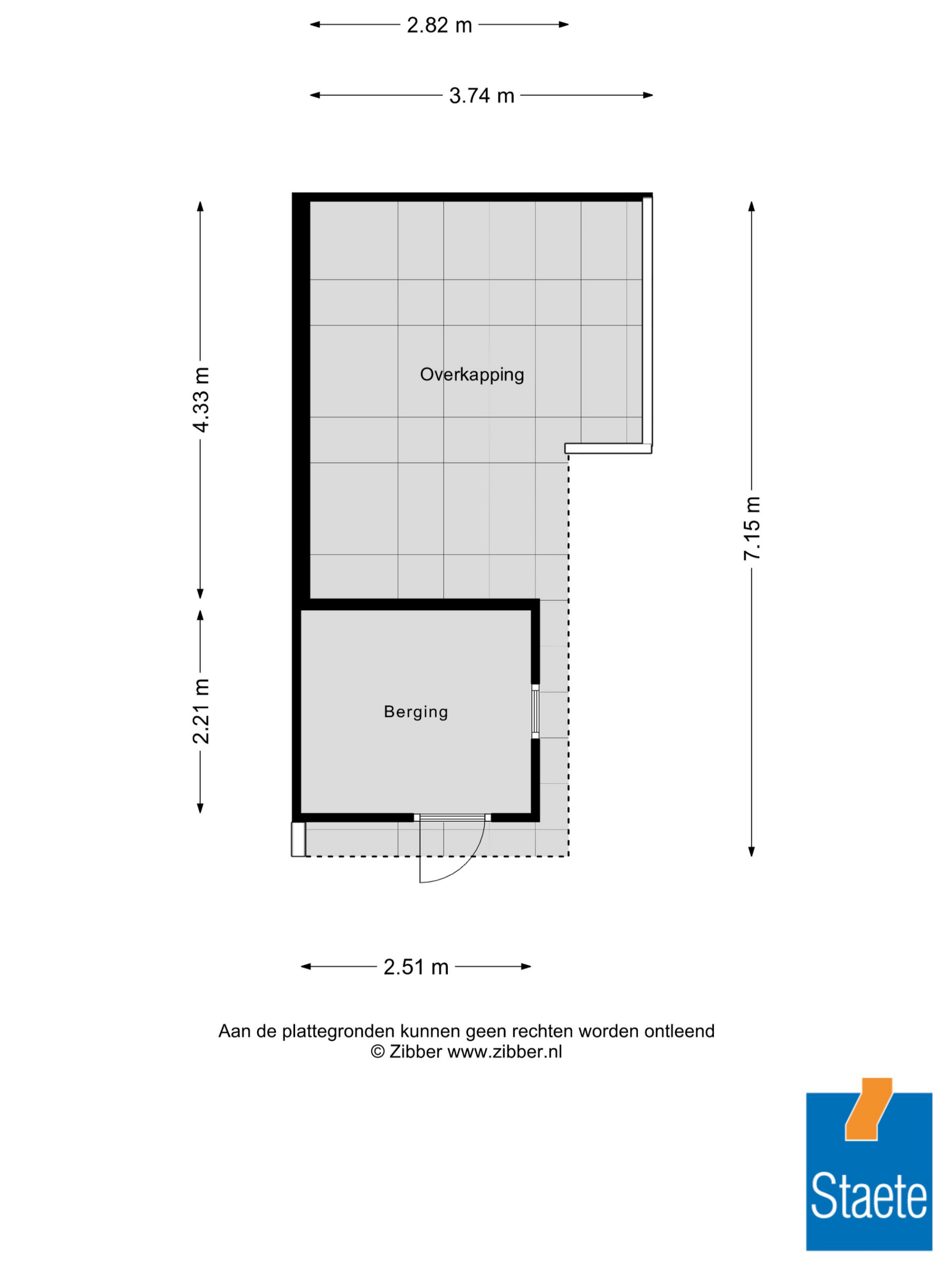 2.82 m

3.74 m

4.33 m

Overkapping

7.15 m

2.21 m

Berging

2.51 m

Aan de plattegronden kunnen geen rechten worden ontleend
© Zibber www.zibber.nl

Staete